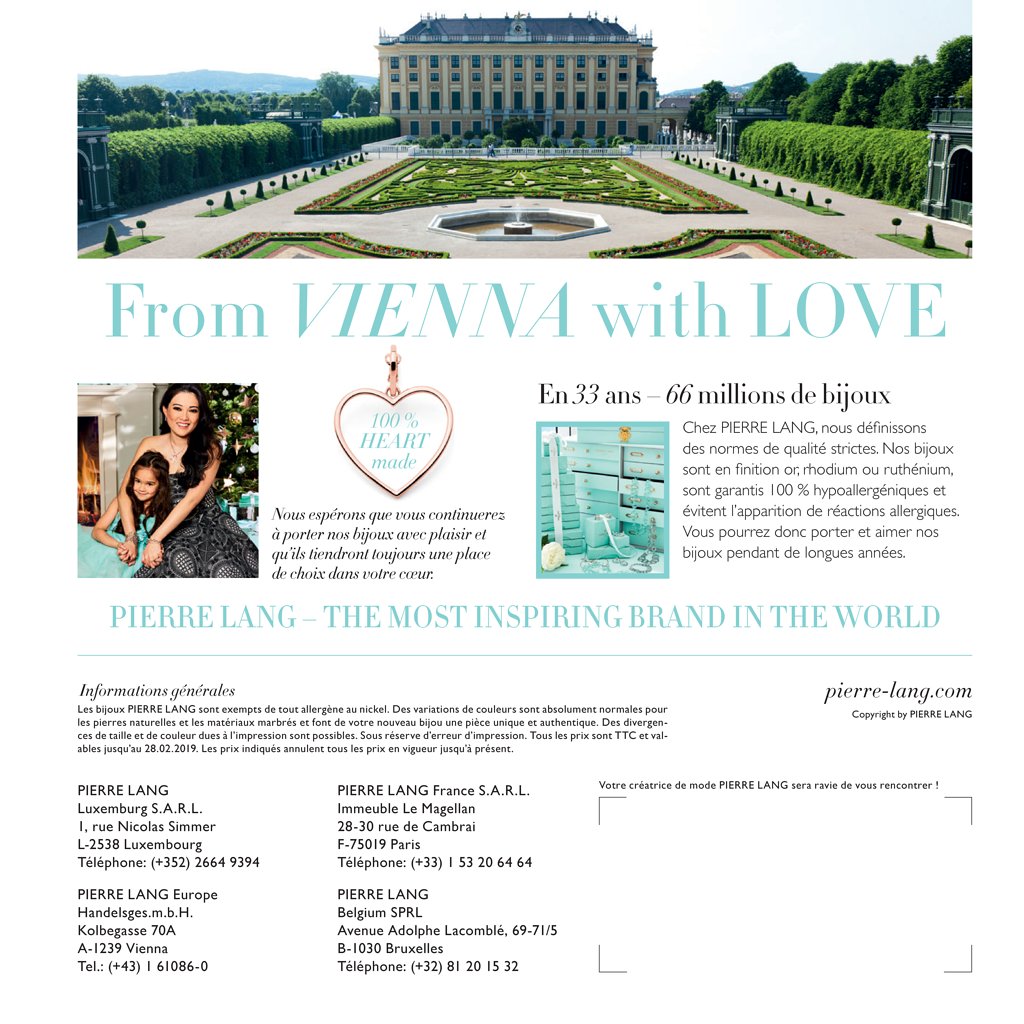 From VIENNA with LOVE

100 % HEART made

Nous espérons que vous continuerez à porter nos bijoux avec plaisir et qu'ils tiendront toujours une place de choix dans votre cœur.

En 33 ans – 66 millions de bijoux

Chez PIERRE LANG, nous définissons des normes de qualité strictes. Nos bijoux sont en finition or, rhodium ou ruthénium, sont garantis 100 % hypoallergéniques et évitent l'apparition de réactions allergiques. Vous pourrez donc porter et aimer nos bijoux pendant de longues années.

PIERRE LANG – THE MOST INSPIRING BRAND IN THE WORLD

Informations générales

Les bijoux PIERRE LANG sont exempts de tout allergène au nickel. Des variations de couleurs sont absolument normales pour les pierres naturelles et les matériaux marbrés et font de votre nouveau bijou une pièce unique et authentique. Des divergences de taille et de couleur dues à l'impression sont possibles. Sous réserve d'erreur d'impression. Tous les prix sont TTC et valables jusqu'au 28.02.2019. Les prix indiqués annulent tous les prix en vigueur jusqu'à présent.

pierre-lang.com
Copyright by PIERRE LANG

PIERRE LANG
Luxemburg S.A.R.L.
1, rue Nicolas Simmer
L-2538 Luxembourg
Téléphone: (+352) 2664 9394

PIERRE LANG Europe
Handelsges.m.b.H.
Kolbegasse 70A
A-1239 Vienna
Tel.: (+43) 1 61086-0

PIERRE LANG France S.A.R.L.
Immeuble Le Magellan
28-30 rue de Cambrai
F-75019 Paris
Téléphone: (+33) 1 53 20 64 64

PIERRE LANG
Belgium SPRL
Avenue Adolphe Lacomblé, 69-71/5
B-1030 Bruxelles
Téléphone: (+32) 81 20 15 32

Votre créatrice de mode PIERRE LANG sera ravie de vous rencontrer !